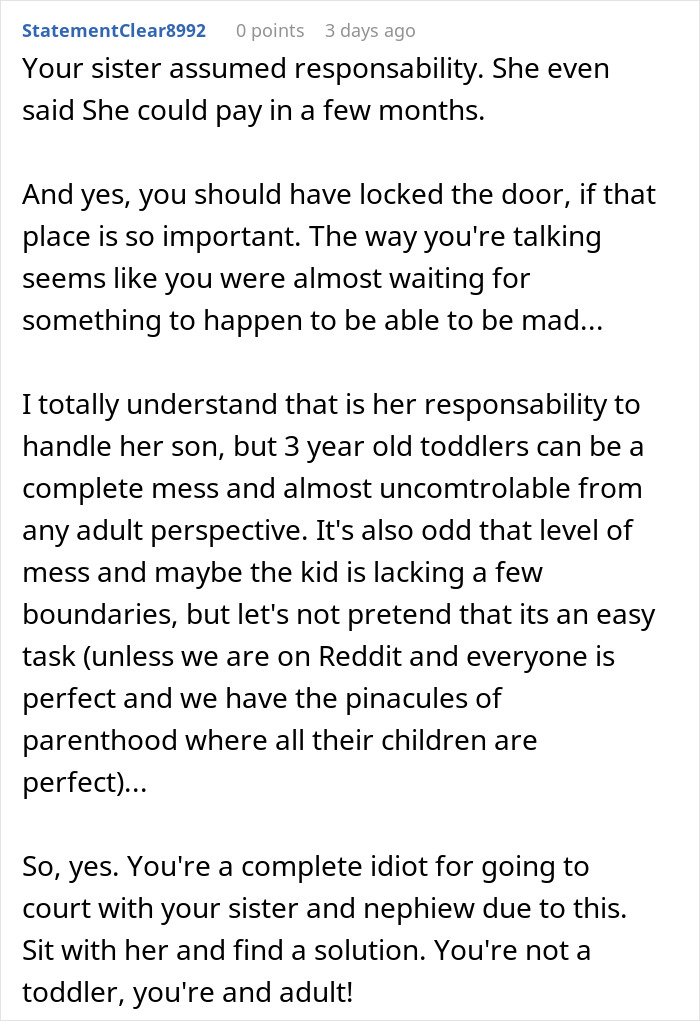 StatementClear8992 0 points 3 days ago

Your sister assumed responsability. She even said She could pay in a few months.

And yes, you should have locked the door, if that place is so important. The way you're talking seems like you were almost waiting for something to happen to be able to be mad...

I totally understand that is her responsability to handle her son, but 3 year old toddlers can be a complete mess and almost uncomtrolable from any adult perspective. It's also odd that level of mess and maybe the kid is lacking a few boundaries, but let's not pretend that its an easy task (unless we are on Reddit and everyone is perfect and we have the pinacules of parenthood where all their children are perfect)...

So, yes. You're a complete idiot for going to court with your sister and nephiew due to this. Sit with her and find a solution. You're not a toddler, you're and adult!